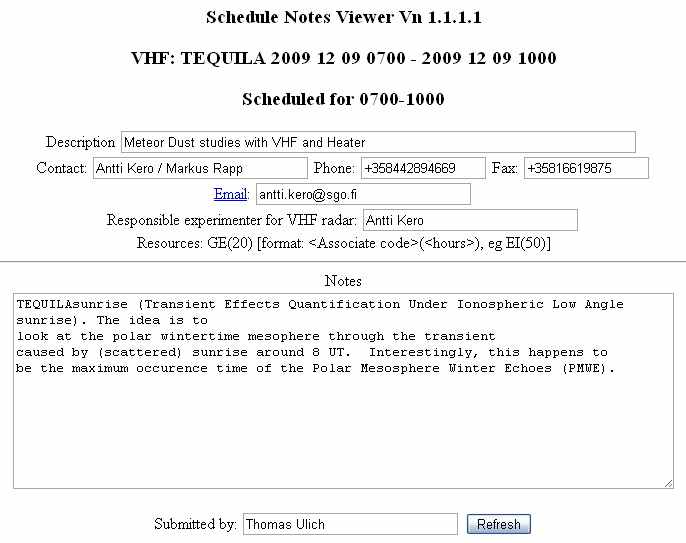 Schedule Notes Viewer Vn 1.1.1.1

VHF: TEQUILA 2009 12 09 0700 - 2009 12 09 1000

Scheduled for 0700-1000

Description Meteor Dust studies with VHF and Heater

Contact: Antti Kero / Markus Rapp Phone: +358442894669 Fax: +35816619875

Email: antti.kero@sgo.fi

Responsible experimenter for VHF radar: Antti Kero

Resources: GE(20) [format: <Associate code>(<hours>), eg EI(50)]

Notes

TEQUILAsunrise (Transient Effects Quantification Under Ionospheric Low Angle sunrise). The idea is to
look at the polar wintertime mesophere through the transient
caused by (scattered) sunrise around 8 UT. Interestingly, this happens to
be the maximum occurence time of the Polar Mesosphere Winter Echoes (PMWE).

Submitted by: Thomas Ulich Refresh